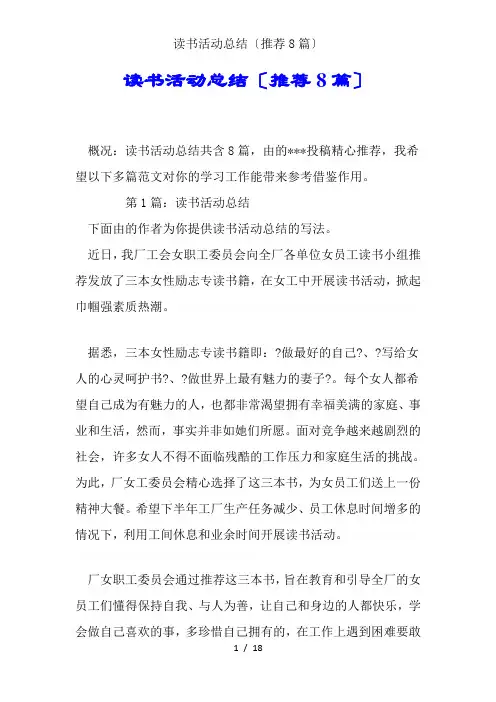 读书活动总结〔推荐8篇〕

读书活动总结〔推荐8篇〕

概况：读书活动总结共含8篇，由的***投稿精心推荐，我希望以下多篇范文对你的学习工作能带来参考借鉴作用。

第1篇：读书活动总结

下面由的作者为你提供读书活动总结的写法。

近日，我厂工会女职工委员会向全厂各单位女员工读书小组推荐发放了三本女性励志专读书籍，在女工中开展读书活动，掀起巾帼强素质热潮。

据悉，三本女性励志专读书籍即：?做最好的自己?、?写给女人的心灵呵护书?、?做世界上最有魅力的妻子?。每个女人都希望自己成为有魅力的人，也都非常渴望拥有幸福美满的家庭、事业和生活，然而，事实并非如她们所愿。面对竞争越来越剧烈的社会，许多女人不得不面临残酷的工作压力和家庭生活的挑战。为此，厂女工委员会精心选择了这三本书，为女员工们送上一份精神大餐。希望下半年工厂生产任务减少、员工休息时间增多的情况下，利用工间休息和业余时间开展读书活动。

厂女职工委员会通过推荐这三本书，旨在教育和引导全厂的女员工们懂得保持自我、与人为善，让自己和身边的人都快乐，学会做自己喜欢的事，多珍惜自己拥有的，在工作上遇到困难要敢

1 / 18